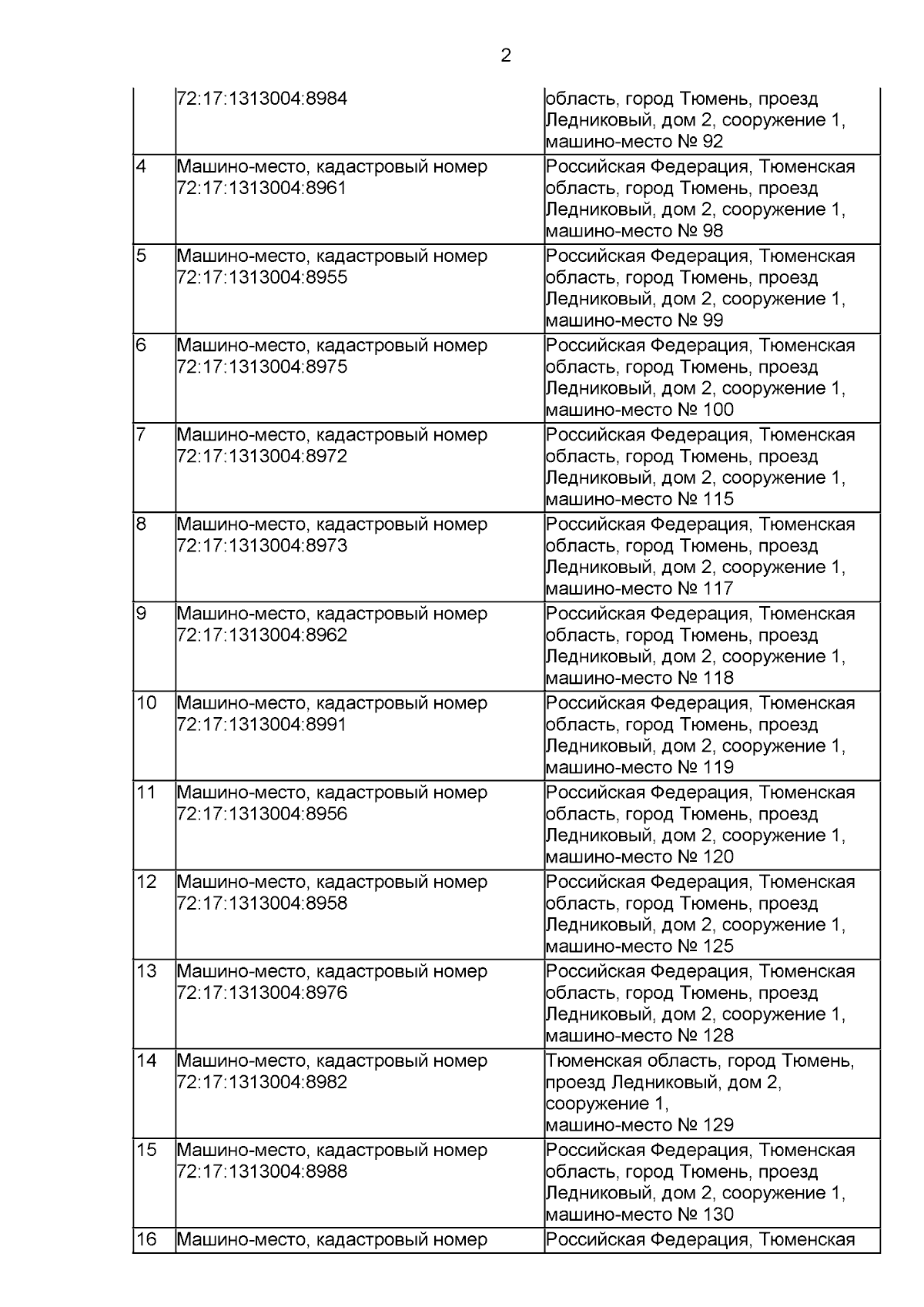 2

|  |  |  |
|---|---|---|
|  | 72:17:1313004:8984 | область, город Тюмень, проезд Ледниковый, дом 2, сооружение 1, машино-место № 92 |
| 4 | Машино-место, кадастровый номер 72:17:1313004:8961 | Российская Федерация, Тюменская область, город Тюмень, проезд Ледниковый, дом 2, сооружение 1, машино-место № 98 |
| 5 | Машино-место, кадастровый номер 72:17:1313004:8955 | Российская Федерация, Тюменская область, город Тюмень, проезд Ледниковый, дом 2, сооружение 1, машино-место № 99 |
| 6 | Машино-место, кадастровый номер 72:17:1313004:8975 | Российская Федерация, Тюменская область, город Тюмень, проезд Ледниковый, дом 2, сооружение 1, машино-место № 100 |
| 7 | Машино-место, кадастровый номер 72:17:1313004:8972 | Российская Федерация, Тюменская область, город Тюмень, проезд Ледниковый, дом 2, сооружение 1, машино-место № 115 |
| 8 | Машино-место, кадастровый номер 72:17:1313004:8973 | Российская Федерация, Тюменская область, город Тюмень, проезд Ледниковый, дом 2, сооружение 1, машино-место № 117 |
| 9 | Машино-место, кадастровый номер 72:17:1313004:8962 | Российская Федерация, Тюменская область, город Тюмень, проезд Ледниковый, дом 2, сооружение 1, машино-место № 118 |
| 10 | Машино-место, кадастровый номер 72:17:1313004:8991 | Российская Федерация, Тюменская область, город Тюмень, проезд Ледниковый, дом 2, сооружение 1, машино-место № 119 |
| 11 | Машино-место, кадастровый номер 72:17:1313004:8956 | Российская Федерация, Тюменская область, город Тюмень, проезд Ледниковый, дом 2, сооружение 1, машино-место № 120 |
| 12 | Машино-место, кадастровый номер 72:17:1313004:8958 | Российская Федерация, Тюменская область, город Тюмень, проезд Ледниковый, дом 2, сооружение 1, машино-место № 125 |
| 13 | Машино-место, кадастровый номер 72:17:1313004:8976 | Российская Федерация, Тюменская область, город Тюмень, проезд Ледниковый, дом 2, сооружение 1, машино-место № 128 |
| 14 | Машино-место, кадастровый номер 72:17:1313004:8982 | Тюменская область, город Тюмень, проезд Ледниковый, дом 2, сооружение 1, машино-место № 129 |
| 15 | Машино-место, кадастровый номер 72:17:1313004:8988 | Российская Федерация, Тюменская область, город Тюмень, проезд Ледниковый, дом 2, сооружение 1, машино-место № 130 |
| 16 | Машино-место, кадастровый номер | Российская Федерация, Тюменская |